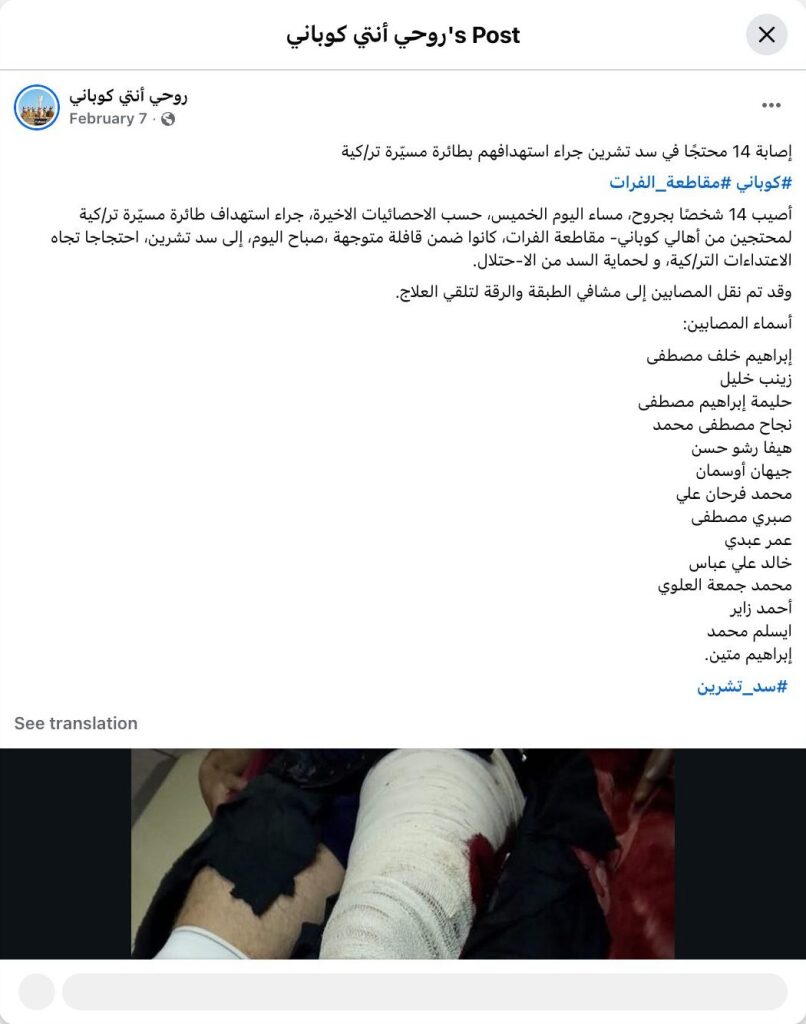 روحي أنتي كوباني's Post

روحي أنتي كوباني
February 7 ·

إصابة 14 محتجًا في سد تشرين جراء استهدافهم بطائرة مسيّرة تر/كية

#كوباني #مقاطعة_الفرات

أصيب 14 شخصًا بجروح، مساء اليوم الخميس، حسب الاحصائيات الاخيرة، جراء استهداف طائرة مسيّرة تر/كية لمحتجين من أهالي كوباني- مقاطعة الفرات، كانوا ضمن قافلة متوجهة ،صباح اليوم، إلى سد تشرين، احتجاجا تجاه الاعتداءات التر/كية، و لحماية السد من الا-حتلال.

وقد تم نقل المصابين إلى مشافي الطبقة والرقة لتلقي العلاج.

أسماء المصابين:

إبراهيم خلف مصطفى
زينب خليل
حليمة إبراهيم مصطفى
نجاح مصطفى محمد
هيفا رشو حسن
جيهان أوسمان
محمد فرحان علي
صبري مصطفى
عمر عبدي
خالد علي عباس
محمد جمعة العلوي
أحمد زاير
ايسلم محمد
إبراهيم متين.

#سد_تشرين

See translation